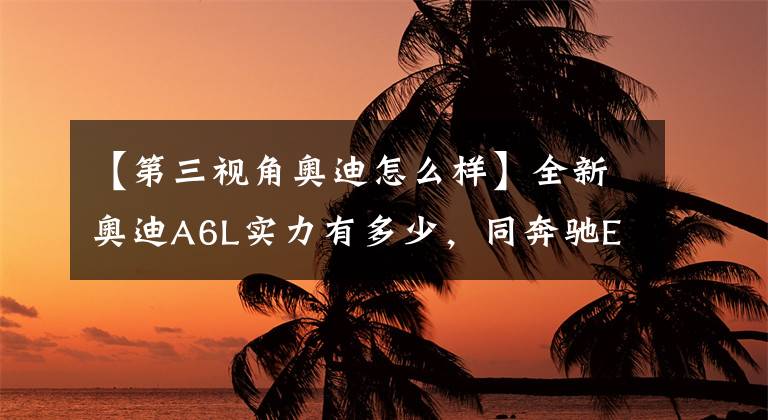 【第三视角奥迪怎么样】全新奥迪A6L实力有多少，同奔驰E